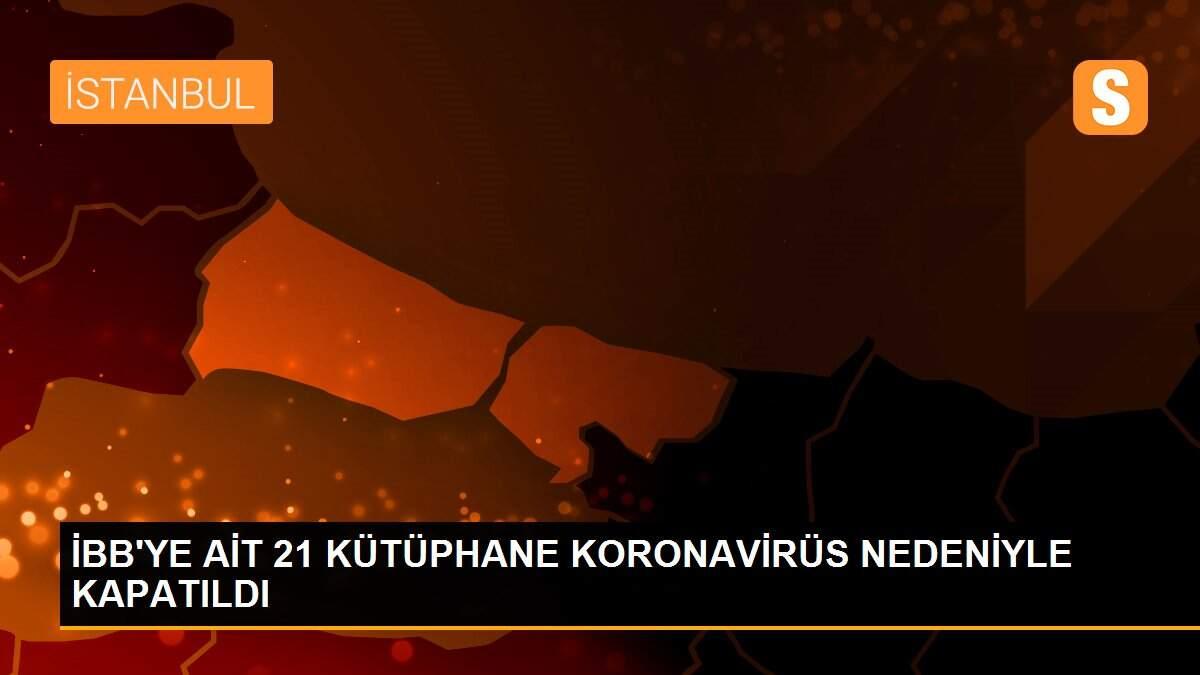 İSTANBUL

S

İBB'YE AİT 21 KÜTÜPHANE KORONAVİRÜS NEDENİYLE KAPATILDI